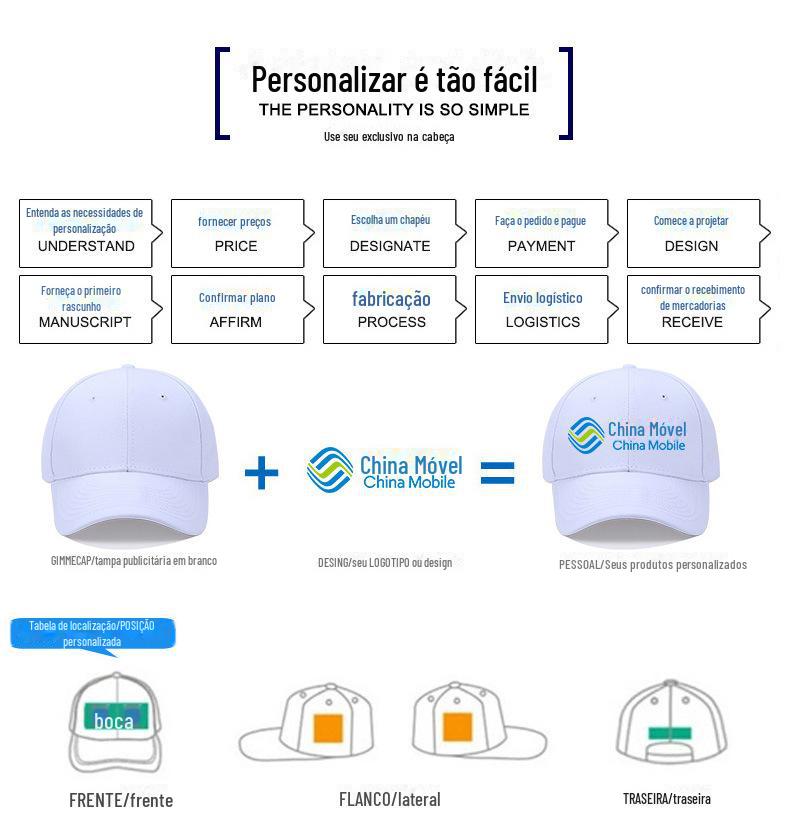 Personalizar é tão fácil
THE PERSONALITY IS SO SIMPLE
Use seu exclusivo na cabeça

Entenda as necessidades de personalização
UNDERSTAND

fornecer preços
PRICE

Escolha um chapéu
DESIGNATE

Faça o pedido e pague
PAYMENT

Comece a projetar
DESIGN

Forneça o primeiro rascunho
MANUSCRIPT

Confirmar plano
AFFIRM

fabricação
PROCESS

Envio logístico
LOGISTICS

confirmar o recebimento de mercadorias
RECEIVE

+

China Móvel
China Mobile

=

China Móvel
China Mobile

GIMMECAP/tampa publicitária em branco

DESING/seu LOGOTIPO ou design

PESSOAL/Seus produtos personalizados

Tabela de localização/POSIÇÃO personalizada

boca

FRENTE/frente

FLANCO/lateral

TRASEIRA/traseira